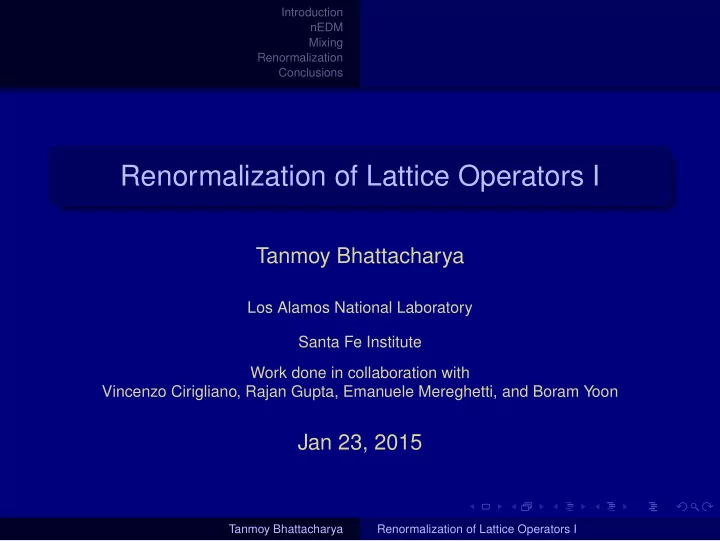 Introduction
nEDM
Mixing
Renormalization
Conclusions

Renormalization of Lattice Operators I

Tanmoy Bhattacharya

Los Alamos National Laboratory

Santa Fe Institute

Work done in collaboration with
Vincenzo Cirigliano, Rajan Gupta, Emanuele Mereghetti, and Boram Yoon

Jan 23, 2015

Tanmoy Bhattacharya Renormalization of Lattice Operators I